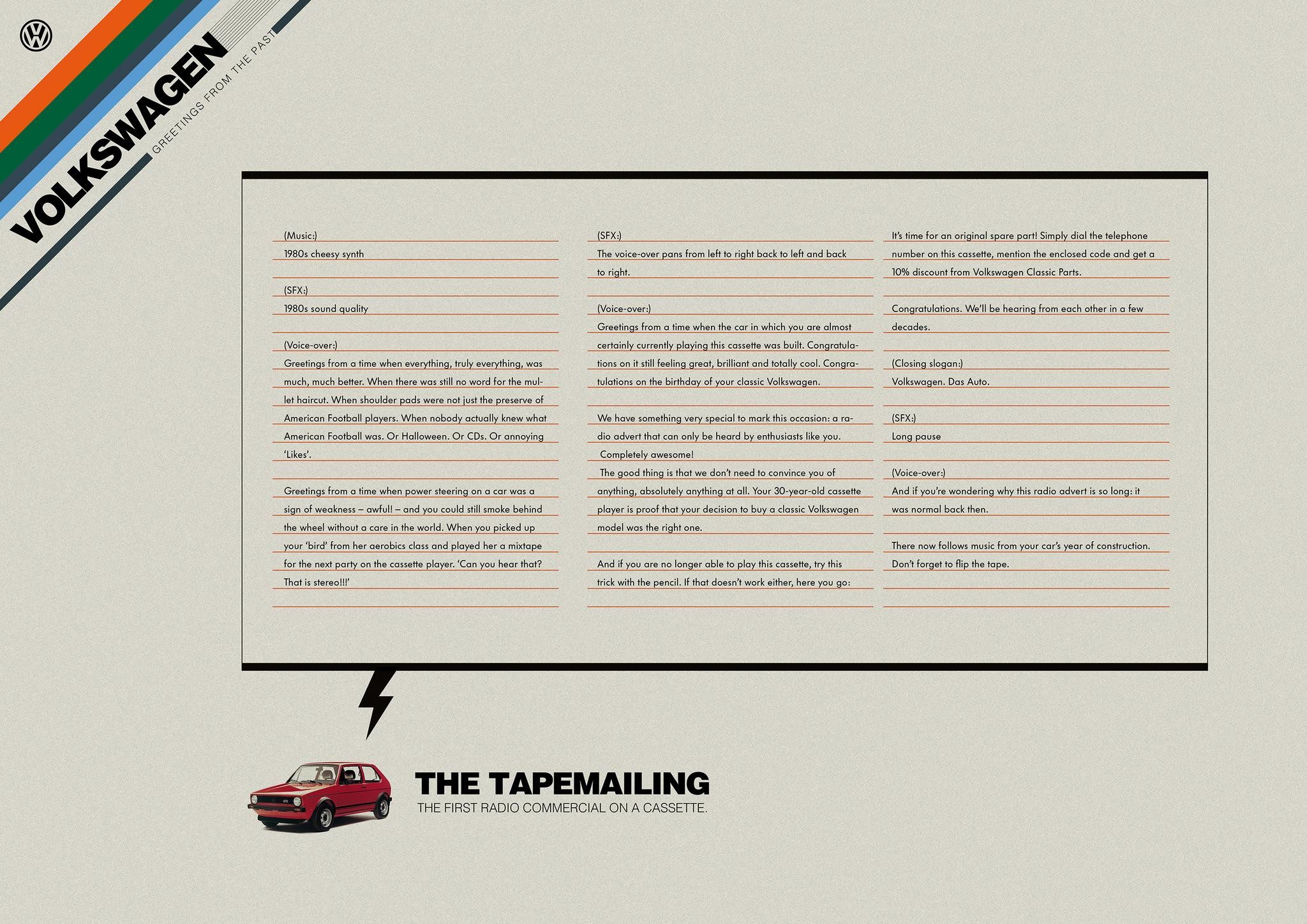 VOLKSWAGEN
GREETINGS FROM THE PAST

(Music:)
1980s cheesy synth

(SFX:)
1980s sound quality

(Voice-over:)
Greetings from a time when everything, truly everything, was much, much better. When there was still no word for the mullet haircut. When shoulder pads were not just the preserve of American Football players. When nobody actually knew what American Football was. Or Halloween. Or CDs. Or annoying 'Likes'.

Greetings from a time when power steering on a car was a sign of weakness – awful! – and you could still smoke behind the wheel without a care in the world. When you picked up your 'bird' from her aerobics class and played her a mixtape for the next party on the cassette player. 'Can you hear that? That is stereo!!!'

(SFX:)
The voice-over pans from left to right back to left and back to right.

(Voice-over:)
Greetings from a time when the car in which you are almost certainly currently playing this cassette was built. Congratulations on it still feeling great, brilliant and totally cool. Congratulations on the birthday of your classic Volkswagen.

We have something very special to mark this occasion: a radio advert that can only be heard by enthusiasts like you.
Completely awesome!
The good thing is that we don't need to convince you of anything, absolutely anything at all. Your 30-year-old cassette player is proof that your decision to buy a classic Volkswagen model was the right one.

And if you are no longer able to play this cassette, try this trick with the pencil. If that doesn't work either, here you go:

It's time for an original spare part! Simply dial the telephone number on this cassette, mention the enclosed code and get a 10% discount from Volkswagen Classic Parts.

Congratulations. We'll be hearing from each other in a few decades.

(Closing slogan:)
Volkswagen. Das Auto.

(SFX:)
Long pause

(Voice-over:)
And if you're wondering why this radio advert is so long: it was normal back then.

There now follows music from your car's year of construction. Don't forget to flip the tape.

THE TAPEMAILING
THE FIRST RADIO COMMERCIAL ON A CASSETTE.